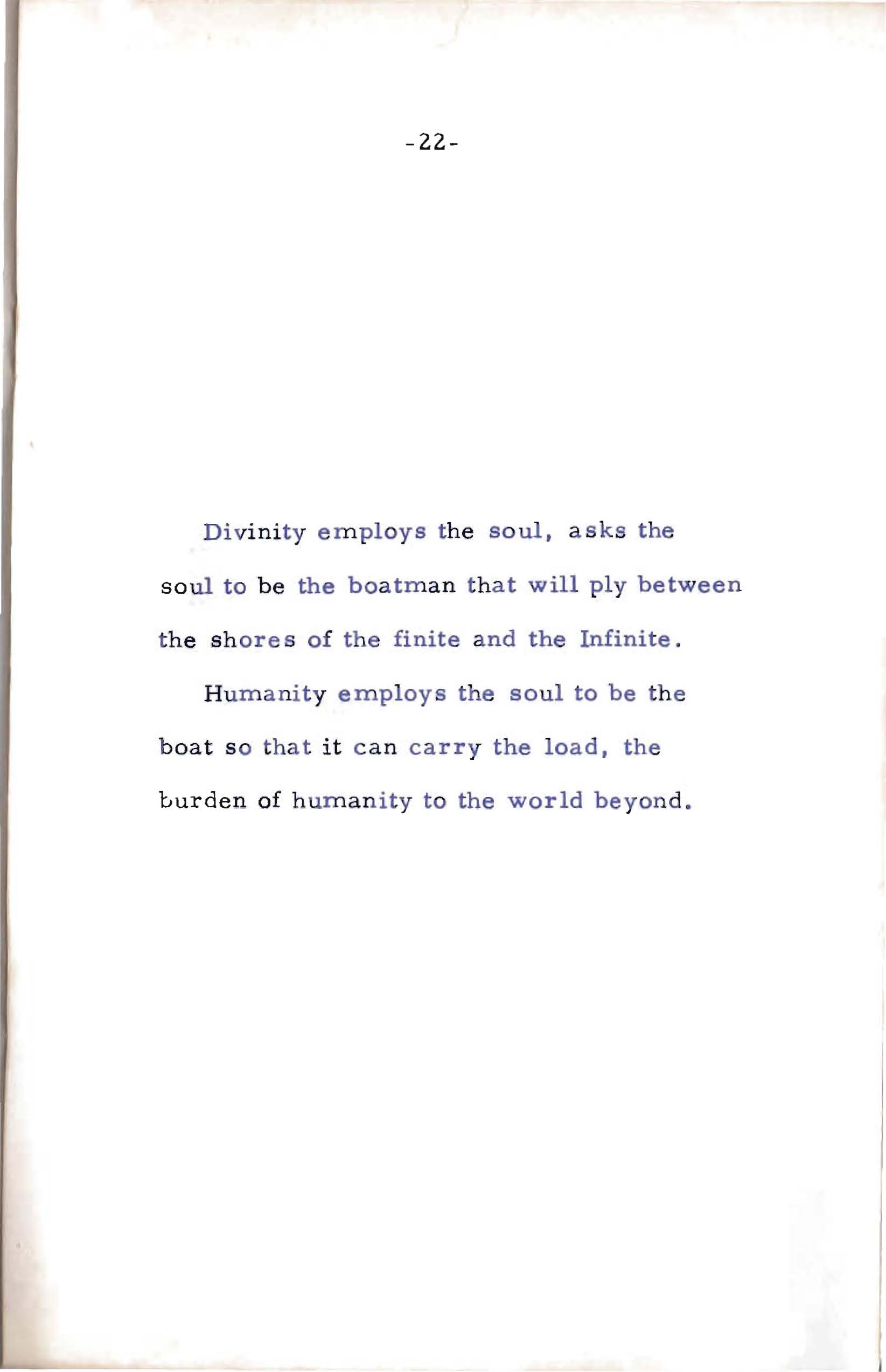 -22-

Divinity employs the soul, asks the soul to be the boatman that will ply between the shores of the finite and the Infinite.

Humanity employs the soul to be the boat so that it can carry the load, the burden of humanity to the world beyond.